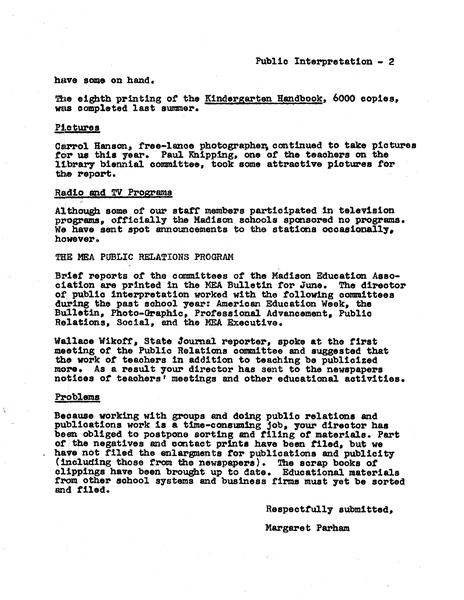 Public Interpretation - 2

have some on hand.

The eighth printing of the Kindergarten Handbook, 6000 copies, was completed last summer.

Pictures

Carrol Hanson, free-lance photographer, continued to take pictures for us this year. Paul Knipping, one of the teachers on the library biennial committee, took some attractive pictures for the report.

Radio and TV Programs

Although some of our staff members participated in television programs, officially the Madison schools sponsored no programs. We have sent spot announcements to the stations occasionally, however.

THE MEA PUBLIC RELATIONS PROGRAM

Brief reports of the committees of the Madison Education Association are printed in the MEA Bulletin for June. The director of public interpretation worked with the following committees during the past school year: American Education Week, the Bulletin, Photo-Graphic, Professional Advancement, Public Relations, Social, and the MEA Executive.

Wallace Wikoff, State Journal reporter, spoke at the first meeting of the Public Relations committee and suggested that the work of teachers in addition to teaching be publicized more. As a result your director has sent to the newspapers notices of teachers' meetings and other educational activities.

Problems

Because working with groups and doing public relations and publications work is a time-consuming job, your director has been obliged to postpone sorting and filing of materials. Part of the negatives and contact prints have been filed, but we have not filed the enlargments for publications and publicity (including those from the newspapers). The scrap books of clippings have been brought up to date. Educational materials from other school systems and business firms must yet be sorted and filed.

Respectfully submitted,

Margaret Parham